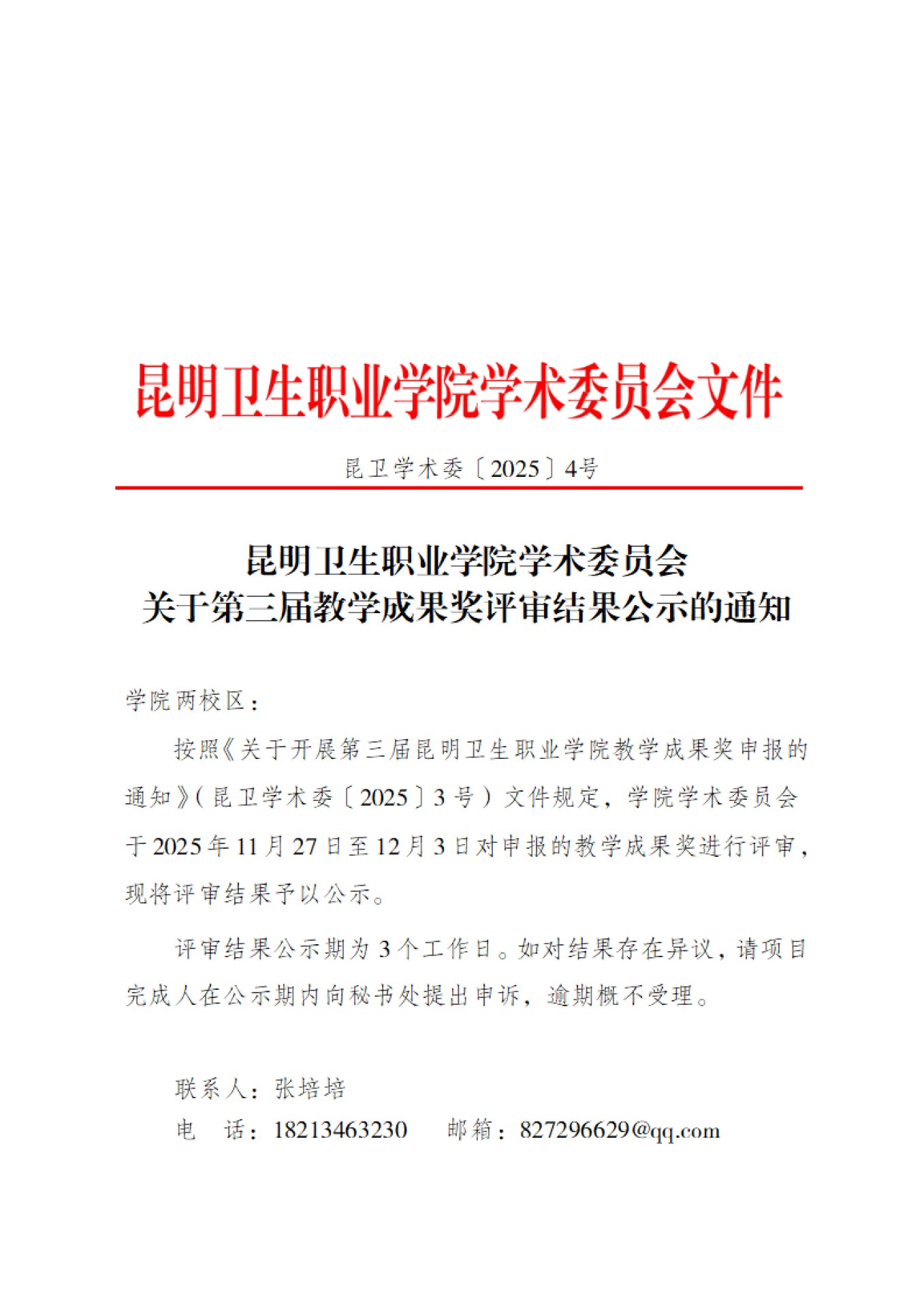 昆明卫生职业学院学术委员会文件

昆卫学术委〔2025〕4号

昆明卫生职业学院学术委员会
关于第三届教学成果奖评审结果公示的通知

学院两校区：

按照《关于开展第三届昆明卫生职业学院教学成果奖申报的通知》（昆卫学术委〔2025〕3号）文件规定，学院学术委员会于2025年11月27日至12月3日对申报的教学成果奖进行评审，现将评审结果予以公示。

评审结果公示期为3个工作日。如对结果存在异议，请项目完成人在公示期内向秘书处提出申诉，逾期概不受理。

联系人：张培培
电　话：18213463230　　邮箱：827296629@qq.com